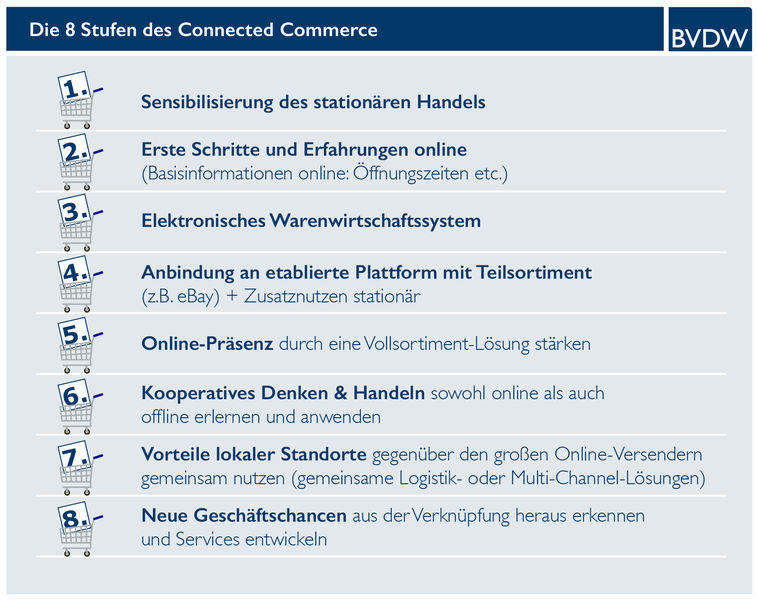 Die 8 Stufen des Connected Commerce

BVDW

1. Sensibilisierung des stationären Handels

2. Erste Schritte und Erfahrungen online
(Basisinformationen online: Öffnungszeiten etc.)

3. Elektronisches Warenwirtschaftssystem

4. Anbindung an etablierte Plattform mit Teilsortiment
(z.B. eBay) + Zusatznutzen stationär

5. Online-Präsenz durch eine Vollsortiment-Lösung stärken

6. Kooperatives Denken & Handeln sowohl online als auch offline erlernen und anwenden

7. Vorteile lokaler Standorte gegenüber den großen Online-Versendern gemeinsam nutzen (gemeinsame Logistik- oder Multi-Channel-Lösungen)

8. Neue Geschäftschancen aus der Verknüpfung heraus erkennen und Services entwickeln